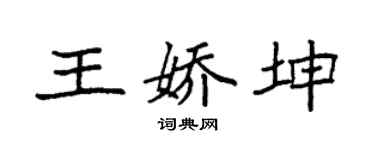 王娇坤

词典网